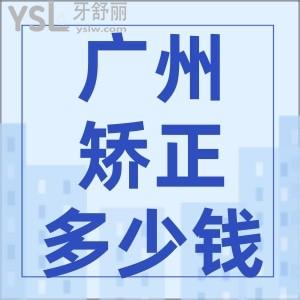 YSL 牙舒丽
yslw.com

广州
矫正
多少钱